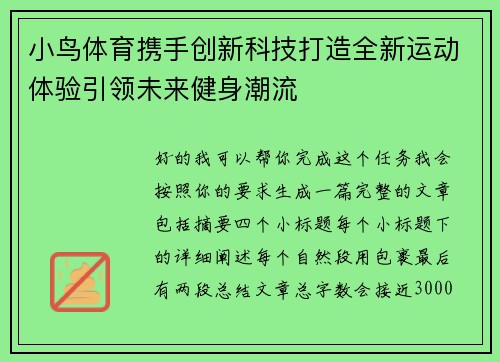 小鸟体育携手创新科技打造全新运动体验引领未来健身潮流

好的我可以帮你完成这个任务我会按照你的要求生成一篇完整的文章包括摘要四个小标题每个小标题下的详细阐述每个自然段用包裹最后有两段总结文章总字数会接近3000